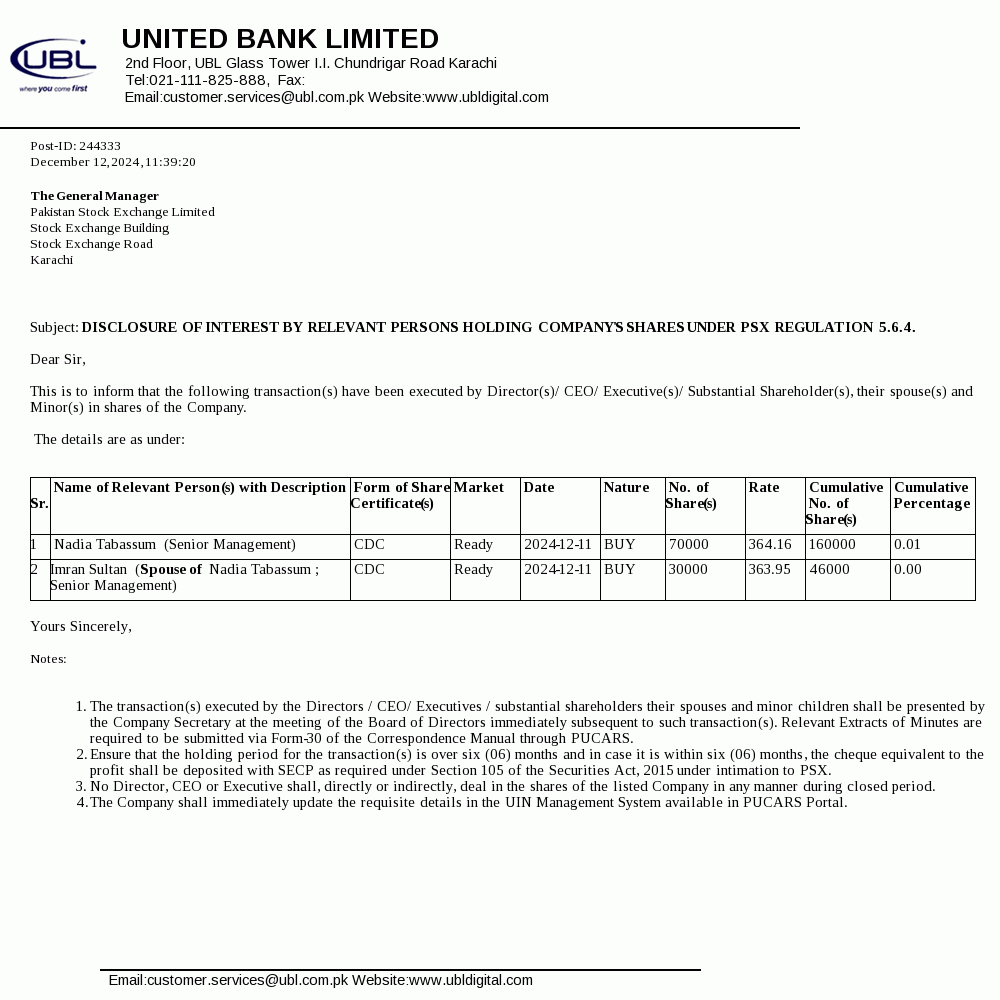 UBL
where you come first

UNITED BANK LIMITED
2nd Floor, UBL Glass Tower I.I. Chundrigar Road Karachi
Tel:021-111-825-888, Fax:
Email:customer.services@ubl.com.pk Website:www.ubldigital.com

Post-ID: 244333
December 12,2024,11:39:20

The General Manager
Pakistan Stock Exchange Limited
Stock Exchange Building
Stock Exchange Road
Karachi

Subject: DISCLOSURE OF INTEREST BY RELEVANT PERSONS HOLDING COMPANY'S SHARES UNDER PSX REGULATION 5.6.4.

Dear Sir,

This is to inform that the following transaction(s) have been executed by Director(s)/ CEO/ Executive(s)/ Substantial Shareholder(s), their spouse(s) and Minor(s) in shares of the Company.

The details are as under:

| Sr. | Name of Relevant Person(s) with Description | Form of Share Certificate(s) | Market | Date | Nature | No. of Share(s) | Rate | Cumulative No. of Share(s) | Cumulative Percentage |
|---|---|---|---|---|---|---|---|---|---|
| 1 | Nadia Tabassum (Senior Management) | CDC | Ready | 2024-12-11 | BUY | 70000 | 364.16 | 160000 | 0.01 |
| 2 | Imran Sultan (Spouse of Nadia Tabassum ; Senior Management) | CDC | Ready | 2024-12-11 | BUY | 30000 | 363.95 | 46000 | 0.00 |

Yours Sincerely,

Notes:

1. The transaction(s) executed by the Directors / CEO/ Executives / substantial shareholders their spouses and minor children shall be presented by the Company Secretary at the meeting of the Board of Directors immediately subsequent to such transaction(s). Relevant Extracts of Minutes are required to be submitted via Form-30 of the Correspondence Manual through PUCARS.
2. Ensure that the holding period for the transaction(s) is over six (06) months and in case it is within six (06) months, the cheque equivalent to the profit shall be deposited with SECP as required under Section 105 of the Securities Act, 2015 under intimation to PSX.
3. No Director, CEO or Executive shall, directly or indirectly, deal in the shares of the listed Company in any manner during closed period.
4. The Company shall immediately update the requisite details in the UIN Management System available in PUCARS Portal.

Email:customer.services@ubl.com.pk Website:www.ubldigital.com